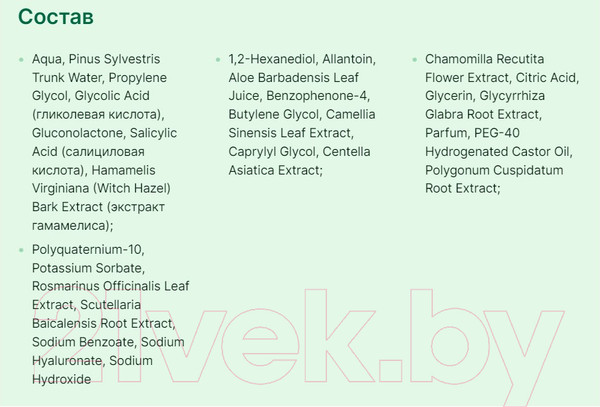 Состав

• Aqua, Pinus Sylvestris Trunk Water, Propylene Glycol, Glycolic Acid (гликолевая кислота), Gluconolactone, Salicylic Acid (салициловая кислота), Hamamelis Virginiana (Witch Hazel) Bark Extract (экстракт гамамелиса);

• Polyquaternium-10, Potassium Sorbate, Rosmarinus Officinalis Leaf Extract, Scutellaria Baicalensis Root Extract, Sodium Benzoate, Sodium Hyaluronate, Sodium Hydroxide

• 1,2-Hexanediol, Allantoin, Aloe Barbadensis Leaf Juice, Benzophenone-4, Butylene Glycol, Camellia Sinensis Leaf Extract, Caprylyl Glycol, Centella Asiatica Extract;

• Chamomilla Recutita Flower Extract, Citric Acid, Glycerin, Glycyrrhiza Glabra Root Extract, Parfum, PEG-40 Hydrogenated Castor Oil, Polygonum Cuspidatum Root Extract;

21vek.by